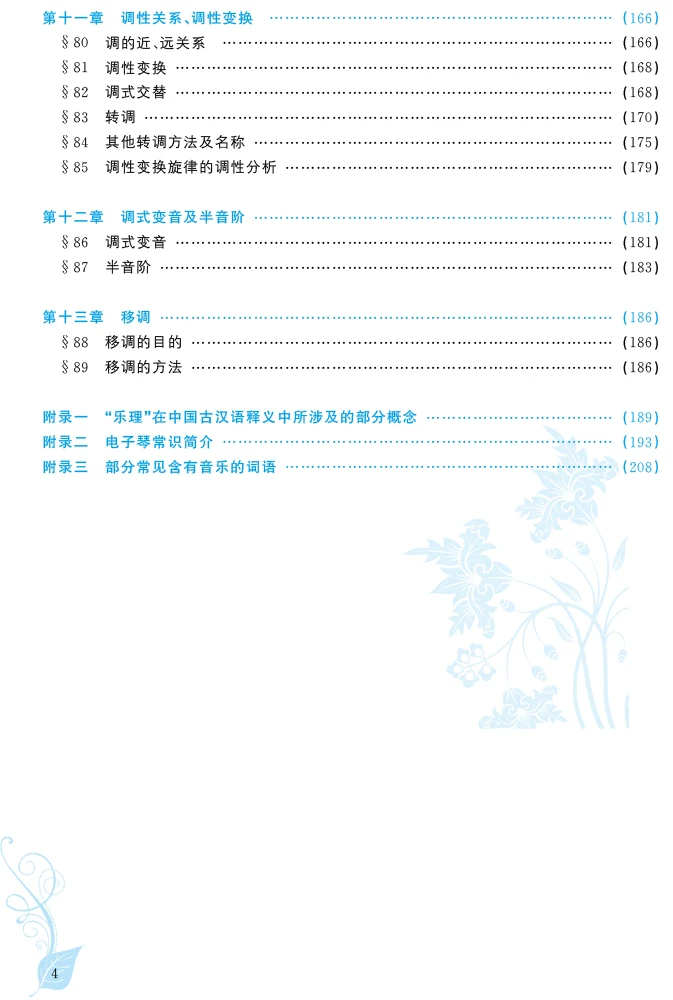 第十一章 调性关系、调性变换 (166)
§80 调的近、远关系 (166)
§81 调性变换 (168)
§82 调式交替 (168)
§83 转调 (170)
§84 其他转调方法及名称 (175)
§85 调性变换旋律的调性分析 (179)

第十二章 调式变音及半音阶 (181)
§86 调式变音 (181)
§87 半音阶 (183)

第十三章 移调 (186)
§88 移调的目的 (186)
§89 移调的方法 (186)

附录一 “乐理”在中国古汉语释义中所涉及的部分概念 (189)
附录二 电子琴常识简介 (193)
附录三 部分常见含有音乐的词语 (208)

4